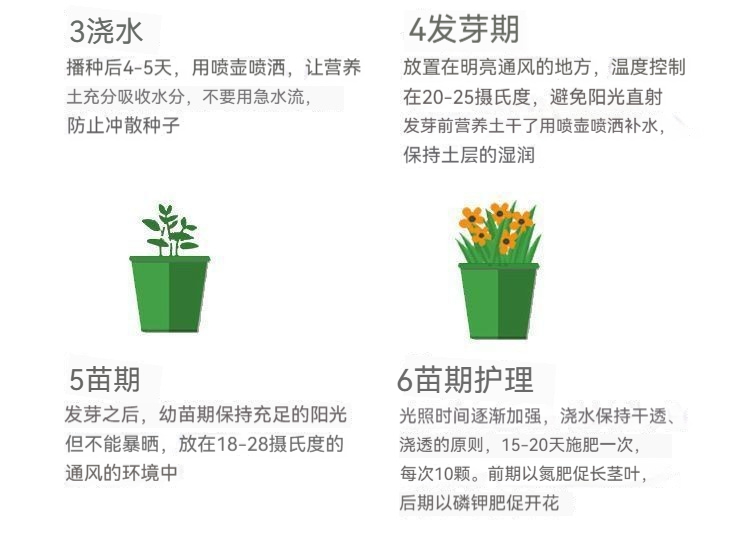 3浇水

播种后4-5天，用喷壶喷洒，让营养土充分吸收水分，不要用急水流，防止冲散种子

4发芽期

放置在明亮通风的地方，温度控制在20-25摄氏度，避免阳光直射发芽前营养土干了用喷壶喷洒补水，保持土层的湿润

5苗期

发芽之后，幼苗期保持充足的阳光但不能暴晒，放在18-28摄氏度的通风的环境中

6苗期护理

光照时间逐渐加强，浇水保持干透、浇透的原则，15-20天施肥一次，每次10颗。前期以氮肥促长茎叶，后期以磷钾肥促开花